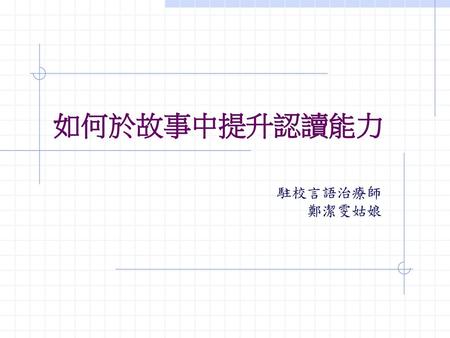 如何於故事中提升認讀能力

駐校言語治療師
鄭潔雯姑娘